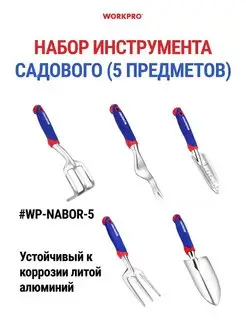 WORKPRO

НАБОР ИНСТРУМЕНТА САДОВОГО (5 ПРЕДМЕТОВ)

#WP-NABOR-5

Устойчивый к коррозии литой алюминий